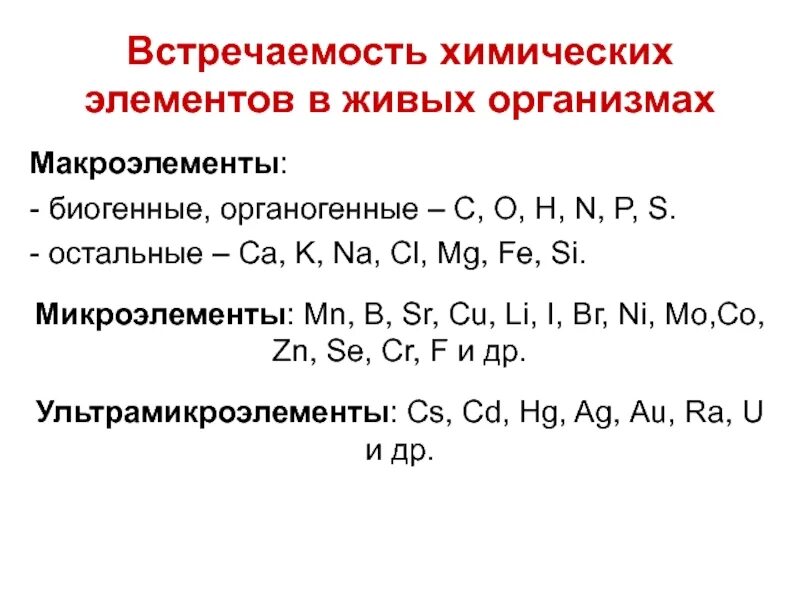 Встречаемость химических элементов в живых организмах

Макроэлементы:

- биогенные, органогенные – C, O, H, N, P, S.

- остальные – Ca, K, Na, Cl, Mg, Fe, Si.

Микроэлементы: Mn, B, Sr, Cu, Li, I, Br, Ni, Mo,Co, Zn, Se, Cr, F и др.

Ультрамикроэлементы: Cs, Cd, Hg, Ag, Au, Ra, U и др.